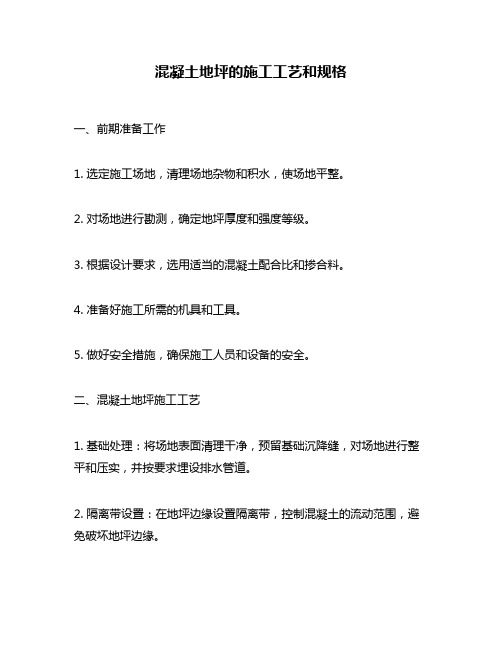 混凝土地坪的施工工艺和规格

一、前期准备工作

1. 选定施工场地，清理场地杂物和积水，使场地平整。

2. 对场地进行勘测，确定地坪厚度和强度等级。

3. 根据设计要求，选用适当的混凝土配合比和掺合料。

4. 准备好施工所需的机具和工具。

5. 做好安全措施，确保施工人员和设备的安全。

二、混凝土地坪施工工艺

1. 基础处理：将场地表面清理干净，预留基础沉降缝，对场地进行整平和压实，并按要求埋设排水管道。

2. 隔离带设置：在地坪边缘设置隔离带，控制混凝土的流动范围，避免破坏地坪边缘。